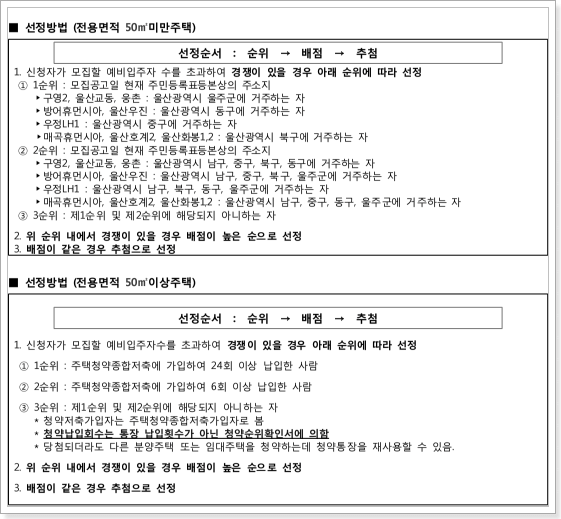 ■ 선정방법 (전용면적 50㎡미만주택)

선정순서 : 순위 → 배점 → 추첨

1. 신청자가 모집할 예비입주자 수를 초과하여 경쟁이 있을 경우 아래 순위에 따라 선정
① 1순위 : 모집공고일 현재 주민등록표등본상의 주소지
‣ 구영2, 울산교동, 웅촌 : 울산광역시 울주군에 거주하는 자
‣ 방어휴먼시아, 울산우진 : 울산광역시 동구에 거주하는 자
‣ 우정LH1 : 울산광역시 중구에 거주하는 자
‣ 매곡휴먼시아, 울산호계2, 울산화봉1,2 : 울산광역시 북구에 거주하는 자
② 2순위 : 모집공고일 현재 주민등록표등본상의 주소지
‣ 구영2, 울산교동, 웅촌 : 울산광역시 남구, 중구, 북구, 동구에 거주하는 자
‣ 방어휴먼시아, 울산우진 : 울산광역시 남구, 중구, 북구, 울주군에 거주하는 자
‣ 우정LH1 : 울산광역시 남구, 북구, 동구, 울주군에 거주하는 자
‣ 매곡휴먼시아, 울산호계2, 울산화봉1,2 : 울산광역시 남구, 중구, 동구, 울주군에 거주하는 자
③ 3순위 : 제1순위 및 제2순위에 해당되지 아니하는 자

2. 위 순위 내에서 경쟁이 있을 경우 배점이 높은 순으로 선정
3. 배점이 같은 경우 추첨으로 선정

■ 선정방법 (전용면적 50㎡이상주택)

선정순서 : 순위 → 배점 → 추첨

1. 신청자가 모집할 예비입주자수를 초과하여 경쟁이 있을 경우 아래 순위에 따라 선정
① 1순위 : 주택청약종합저축에 가입하여 24회 이상 납입한 사람
② 2순위 : 주택청약종합저축에 가입하여 6회 이상 납입한 사람
③ 3순위 : 제1순위 및 제2순위에 해당되지 아니하는 자
* 청약저축가입자는 주택청약종합저축가입자로 봄
* 청약납입회수는 통장 납입횟수가 아닌 청약순위확인서에 의함
* 당첨되더라도 다른 분양주택 또는 임대주택을 청약하는데 청약통장을 재사용할 수 있음.

2. 위 순위 내에서 경쟁이 있을 경우 배점이 높은 순으로 선정
3. 배점이 같은 경우 추첨으로 선정